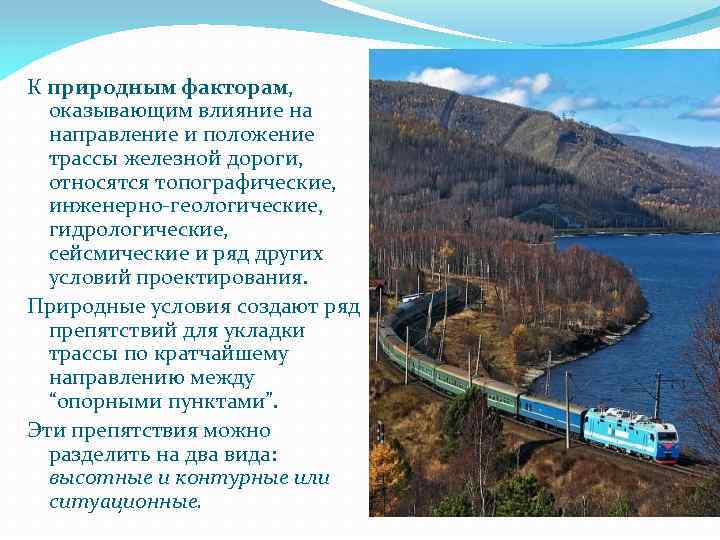 К природным факторам, оказывающим влияние на направление и положение трассы железной дороги, относятся топографические, инженерно-геологические, гидрологические, сейсмические и ряд других условий проектирования.

Природные условия создают ряд препятствий для укладки трассы по кратчайшему направлению между “опорными пунктами”.

Эти препятствия можно разделить на два вида: высотные и контурные или ситуационные.